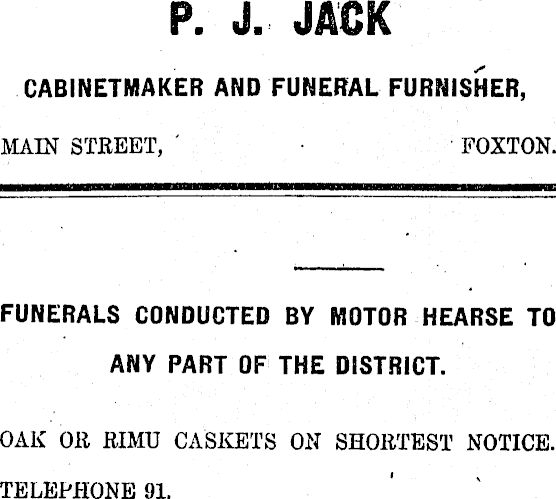 P. J. JACK

CABINETMAKER AND FUNERAL FURNISHER,

MAIN STREET, FOXTON.

FUNERALS CONDUCTED BY MOTOR HEARSE TO ANY PART OF THE DISTRICT.

OAK OR RIMU CASKETS ON SHORTEST NOTICE.

TELEPHONE 91.